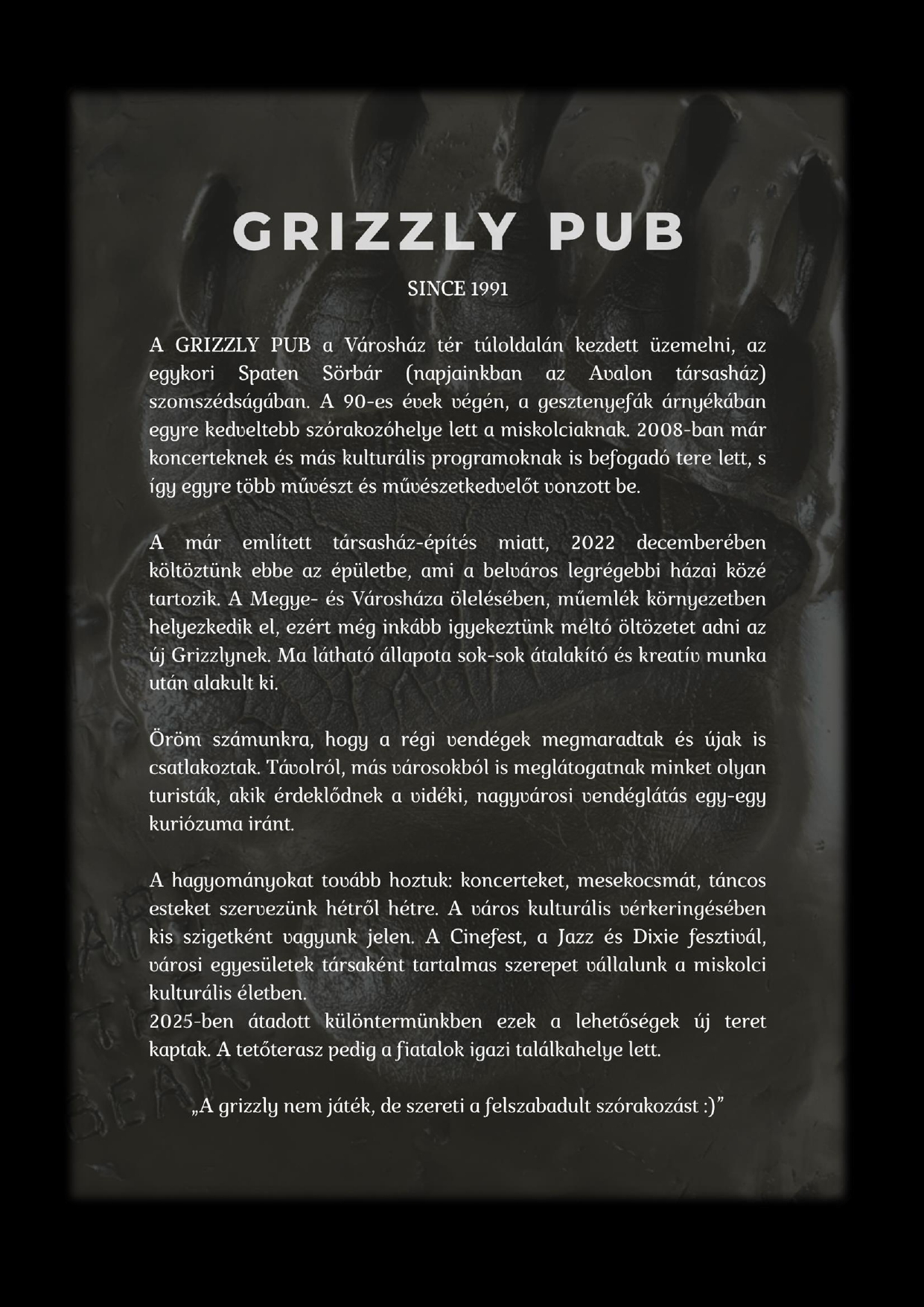 GRIZZLY PUB

SINCE 1991

A GRIZZLY PUB a Városház tér túloldalán kezdett üzemelni, az egykori Spaten Sörbár (napjainkban az Avalon társasház) szomszédságában. A 90-es évek végén, a gesztenyefák árnyékában egyre kedveltebb szórakozóhelye lett a miskolciaknak. 2008-ban már koncerteknek és más kulturális programoknak is befogadó tere lett, s így egyre több művészt és művészetkedvelőt vonzott be.

A már említett társasház-építés miatt, 2022 decemberében költöztünk ebbe az épületbe, ami a belváros legrégebbi házai közé tartozik. A Megye- és Városháza ölelésében, műemlék környezetben helyezkedik el, ezért még inkább igyekeztünk méltó öltözetet adni az új Grizzlynek. Ma látható állapota sok-sok átalakító és kreatív munka után alakult ki.

Öröm számunkra, hogy a régi vendégek megmaradtak és újak is csatlakoztak. Távolról, más városokból is meglátogatnak minket olyan turisták, akik érdeklődnek a vidéki, nagyvárosi vendéglátás egy-egy kuriózuma iránt.

A hagyományokat tovább hoztuk: koncerteket, mesekocsmát, táncos esteket szervezünk hétről hétre. A város kulturális vérkeringésében kis szigetként vagyunk jelen. A Cinefest, a Jazz és Dixie fesztivál, városi egyesületek társaként tartalmas szerepet vállalunk a miskolci kulturális életben.
2025-ben átadott különtermünkben ezek a lehetőségek új teret kaptak. A tetőterasz pedig a fiatalok igazi találkahelye lett.

„A grizzly nem játék, de szereti a felszabadult szórakozást :)”